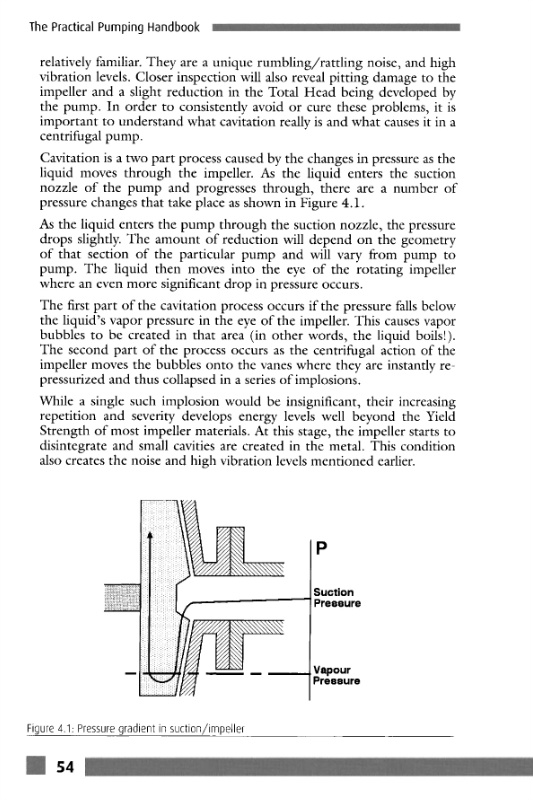 The Practical Pumping Handbook

relatively familiar. They are a unique rumbling/rattling noise, and high vibration levels. Closer inspection will also reveal pitting damage to the impeller and a slight reduction in the Total Head being developed by the pump. In order to consistently avoid or cure these problems, it is important to understand what cavitation really is and what causes it in a centrifugal pump.

Cavitation is a two part process caused by the changes in pressure as the liquid moves through the impeller. As the liquid enters the suction nozzle of the pump and progresses through, there are a number of pressure changes that take place as shown in Figure 4.1.

As the liquid enters the pump through the suction nozzle, the pressure drops slightly. The amount of reduction will depend on the geometry of that section of the particular pump and will vary from pump to pump. The liquid then moves into the eye of the rotating impeller where an even more significant drop in pressure occurs.

The first part of the cavitation process occurs if the pressure falls below the liquid's vapor pressure in the eye of the impeller. This causes vapor bubbles to be created in that area (in other words, the liquid boils!). The second part of the process occurs as the centrifugal action of the impeller moves the bubbles onto the vanes where they are instantly re-pressurized and thus collapsed in a series of implosions.

While a single such implosion would be insignificant, their increasing repetition and severity develops energy levels well beyond the Yield Strength of most impeller materials. At this stage, the impeller starts to disintegrate and small cavities are created in the metal. This condition also creates the noise and high vibration levels mentioned earlier.

P

Suction Pressure

Vapour Pressure

Figure 4.1: Pressure gradient in suction/impeller

54